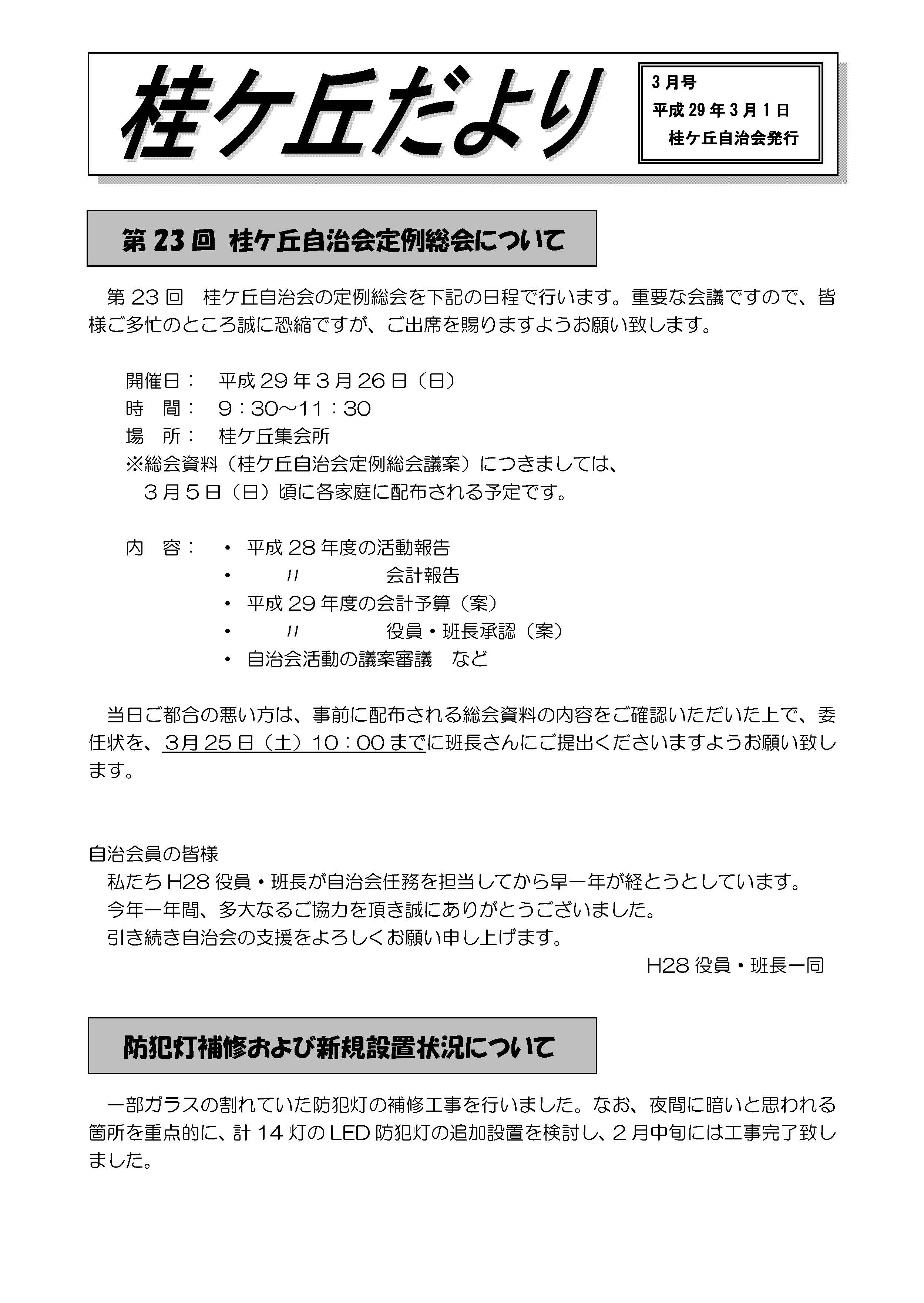 桂ケ丘だより

3月号
平成29年3月1日
桂ケ丘自治会発行

第23回 桂ケ丘自治会定例総会について

第23回　桂ケ丘自治会の定例総会を下記の日程で行います。重要な会議ですので、皆様ご多忙のところ誠に恐縮ですが、ご出席を賜りますようお願い致します。

開催日：　平成29年3月26日（日）
時　間：　9：30～11：30
場　所：　桂ケ丘集会所
※総会資料（桂ケ丘自治会定例総会議案）につきましては、
３月５日（日）頃に各家庭に配布される予定です。

内　容：　・平成28年度の活動報告
・　〃　会計報告
・平成29年度の会計予算（案）
・　〃　役員・班長承認（案）
・自治会活動の議案審議　など

当日ご都合の悪い方は、事前に配布される総会資料の内容をご確認いただいた上で、委任状を、3月25日（土）10：00までに班長さんにご提出くださいますようお願い致します。

自治会員の皆様
私たちH28役員・班長が自治会任務を担当してから早一年が経とうとしています。
今年一年間、多大なるご協力を頂き誠にありがとうございました。
引き続き自治会の支援をよろしくお願い申し上げます。
H28役員・班長一同

防犯灯補修および新規設置状況について

一部ガラスの割れていた防犯灯の補修工事を行いました。なお、夜間に暗いと思われる箇所を重点的に、計14灯のLED防犯灯の追加設置を検討し、２月中旬には工事完了致しました。